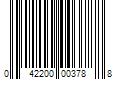 0 42200 00378 8